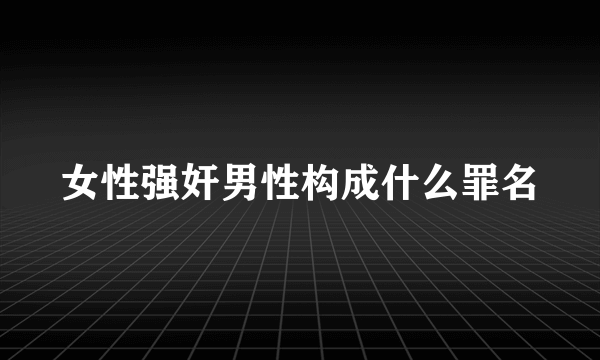 女性强奸男性构成什么罪名